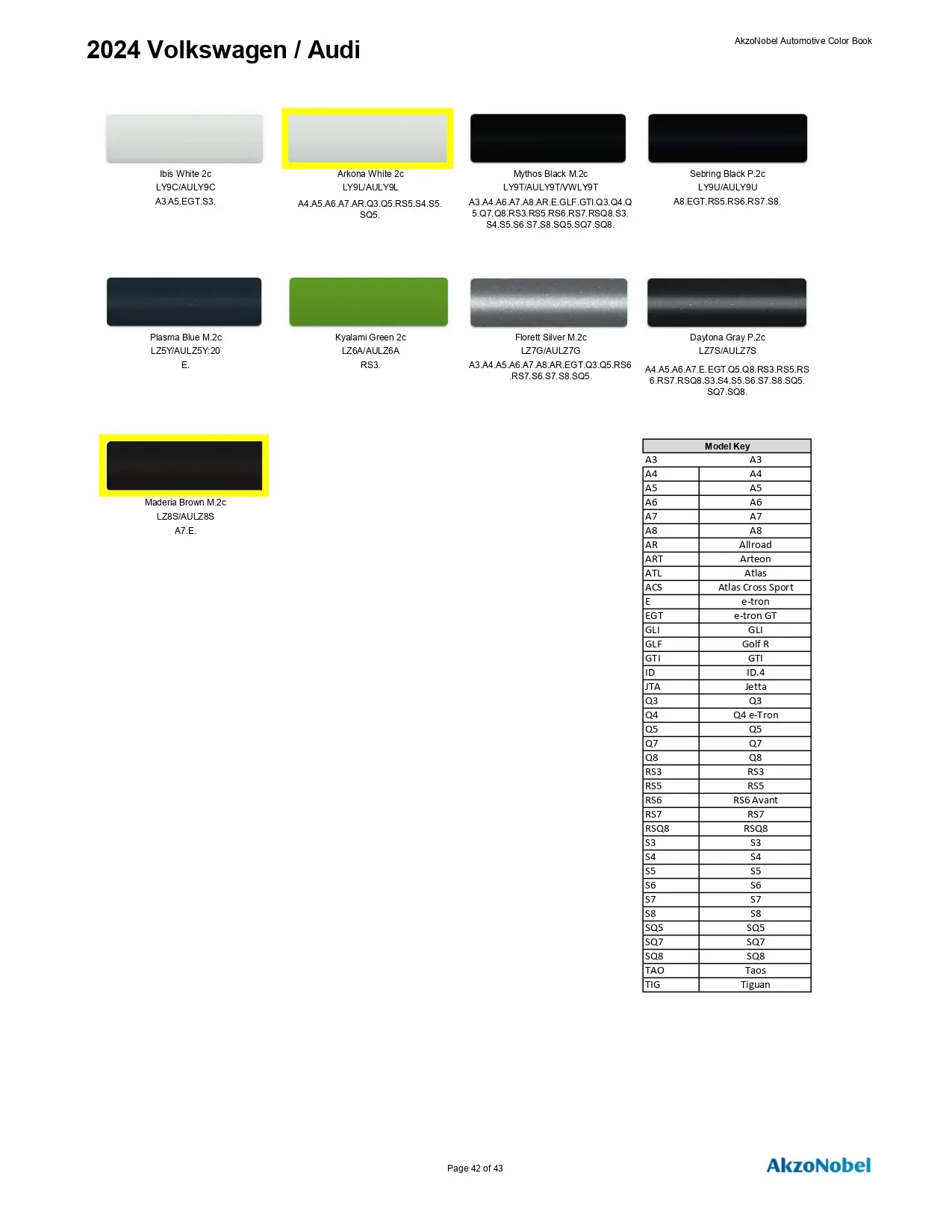 2024 Volkswagen / Audi

AkzoNobel Automotive Color Book

Ibis White 2c
LY9C/AULY9C
A3.A5.EGT.S3.

Arkona White 2c
LY9L/AULY9L
A4.A5.A6.A7.AR.Q3.Q5.RS5.S4.S5.SQ5.

Mythos Black M.2c
LY9T/AULY9T/VWLY9T
A3.A4.A6.A7.A8.AR.E.GLF.GTI.Q3.Q4.Q5.Q7.Q8.RS3.RS5.RS6.RS7.RSQ8.S3.S4.S5.S6.S7.S8.SQ5.SQ7.SQ8.

Sebring Black P.2c
LY9U/AULY9U
A8.EGT.RS5.RS6.RS7.S8.

Plasma Blue M.2c
LZ5Y/AULZ5Y:20
E.

Kyalami Green 2c
LZ6A/AULZ6A
RS3.

Florett Silver M.2c
LZ7G/AULZ7G
A3.A4.A5.A6.A7.A8.AR.EGT.Q3.Q5.RS6.RS7.S6.S7.S8.SQ5.

Daytona Gray P.2c
LZ7S/AULZ7S
A4.A5.A6.A7.E.EGT.Q5.Q8.RS3.RS5.RS6.RS7.RSQ8.S3.S4.S5.S6.S7.S8.SQ5.SQ7.SQ8.

Maderia Brown M.2c
LZ8S/AULZ8S
A7.E.

| Model Key | |
|---|---|
| A3 | A3 |
| A4 | A4 |
| A5 | A5 |
| A6 | A6 |
| A7 | A7 |
| A8 | A8 |
| AR | Allroad |
| ART | Arteon |
| ATL | Atlas |
| ACS | Atlas Cross Sport |
| E | e-tron |
| EGT | e-tron GT |
| GLI | GLI |
| GLF | Golf R |
| GTI | GTI |
| ID | ID.4 |
| JTA | Jetta |
| Q3 | Q3 |
| Q4 | Q4 e-Tron |
| Q5 | Q5 |
| Q7 | Q7 |
| Q8 | Q8 |
| RS3 | RS3 |
| RS5 | RS5 |
| RS6 | RS6 Avant |
| RS7 | RS7 |
| RSQ8 | RSQ8 |
| S3 | S3 |
| S4 | S4 |
| S5 | S5 |
| S6 | S6 |
| S7 | S7 |
| S8 | S8 |
| SQ5 | SQ5 |
| SQ7 | SQ7 |
| SQ8 | SQ8 |
| TAO | Taos |
| TIG | Tiguan |

Page 42 of 43

AkzoNobel